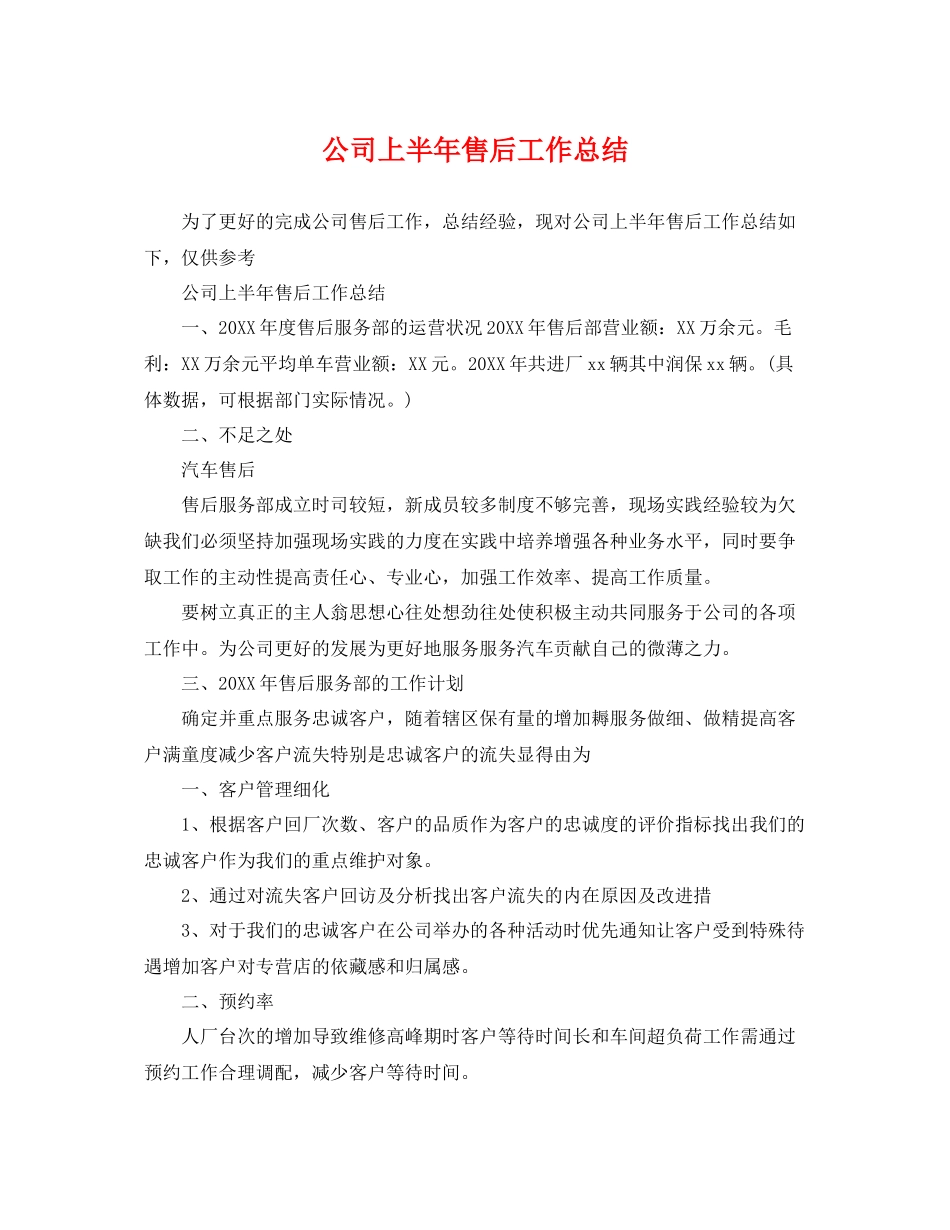 公司上半年售后工作总结

为了更好的完成公司售后工作，总结经验，现对公司上半年售后工作总结如下，仅供参考

公司上半年售后工作总结

一、20XX年度售后服务部的运营状况20XX年售后部营业额：XX万余元。毛利：XX万余元平均单车营业额：XX元。20XX年共进厂xx辆其中润保xx辆。(具体数据，可根据部门实际情况。)

二、不足之处

汽车售后

售后服务部成立时司较短，新成员较多制度不够完善，现场实践经验较为欠缺我们必须坚持加强现场实践的力度在实践中培养增强各种业务水平，同时要争取工作的主动性提高责任心、专业心，加强工作效率、提高工作质量。

要树立真正的主人翁思想心往处想劲往处使积极主动共同服务于公司的各项工作中。为公司更好的发展为更好地服务服务汽车贡献自己的微薄之力。

三、20XX年售后服务部的工作计划

确定并重点服务忠诚客户，随着辖区保有量的增加耨服务做细、做精提高客户满童度减少客户流失特别是忠诚客户的流失显得由为

一、客户管理细化

1、根据客户回厂次数、客户的品质作为客户的忠诚度的评价指标找出我们的忠诚客户作为我们的重点维护对象。

2、通过对流失客户回访及分析找出客户流失的内在原因及改进措

3、对于我们的忠诚客户在公司举办的各种活动时优先通知让客户受到特殊待遇增加客户对专营店的依藏感和归属感。

二、预约率

人厂台次的增加导致维修高峰期时客户等待时间长和车间超负荷工作需通过预约工作合理调配，减少客户等待时间。